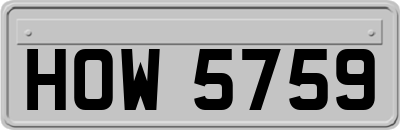 HOW 5759